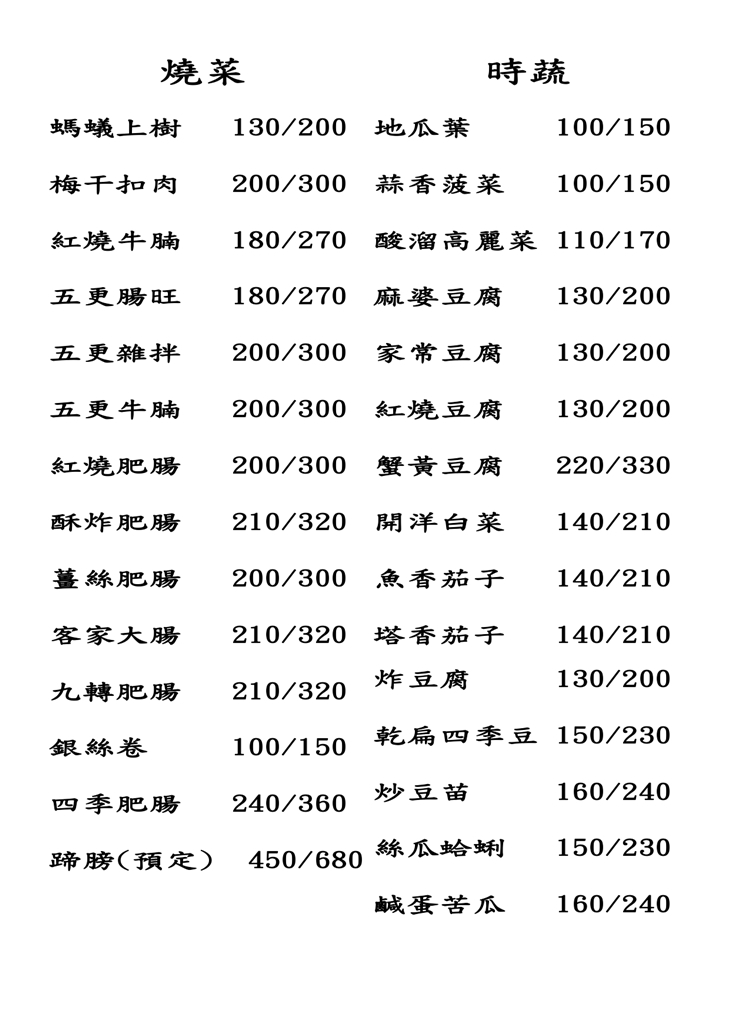 燒菜

螞蟻上樹 130/200
梅干扣肉 200/300
紅燒牛腩 180/270
五更腸旺 180/270
五更雜拌 200/300
五更牛腩 200/300
紅燒肥腸 200/300
酥炸肥腸 210/320
薑絲肥腸 200/300
客家大腸 210/320
九轉肥腸 210/320
銀絲卷 100/150
四季肥腸 240/360
蹄膀(預定) 450/680

時蔬

地瓜葉 100/150
蒜香菠菜 100/150
酸溜高麗菜 110/170
麻婆豆腐 130/200
家常豆腐 130/200
紅燒豆腐 130/200
蟹黃豆腐 220/330
開洋白菜 140/210
魚香茄子 140/210
塔香茄子 140/210
炸豆腐 130/200
乾扁四季豆 150/230
炒豆苗 160/240
絲瓜蛤蜊 150/230
鹹蛋苦瓜 160/240